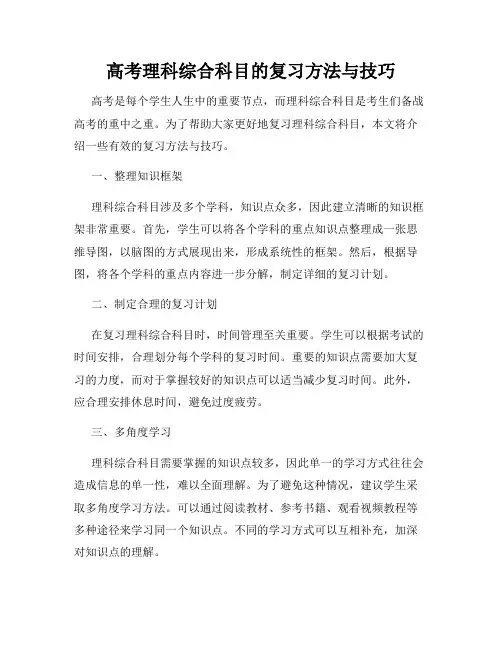 高考理科综合科目的复习方法与技巧

高考是每个学生人生中的重要节点，而理科综合科目是考生们备战高考的重中之重。为了帮助大家更好地复习理科综合科目，本文将介绍一些有效的复习方法与技巧。

一、整理知识框架

理科综合科目涉及多个学科，知识点众多，因此建立清晰的知识框架非常重要。首先，学生可以将各个学科的重点知识点整理成一张思维导图，以脑图的方式展现出来，形成系统性的框架。然后，根据导图，将各个学科的重点内容进一步分解，制定详细的复习计划。

二、制定合理的复习计划

在复习理科综合科目时，时间管理至关重要。学生可以根据考试的时间安排，合理划分每个学科的复习时间。重要的知识点需要加大复习的力度，而对于掌握较好的知识点可以适当减少复习时间。此外，应合理安排休息时间，避免过度疲劳。

三、多角度学习

理科综合科目需要掌握的知识点较多，因此单一的学习方式往往会造成信息的单一性，难以全面理解。为了避免这种情况，建议学生采取多角度学习方法。可以通过阅读教材、参考书籍、观看视频教程等多种途径来学习同一个知识点。不同的学习方式可以互相补充，加深对知识点的理解。